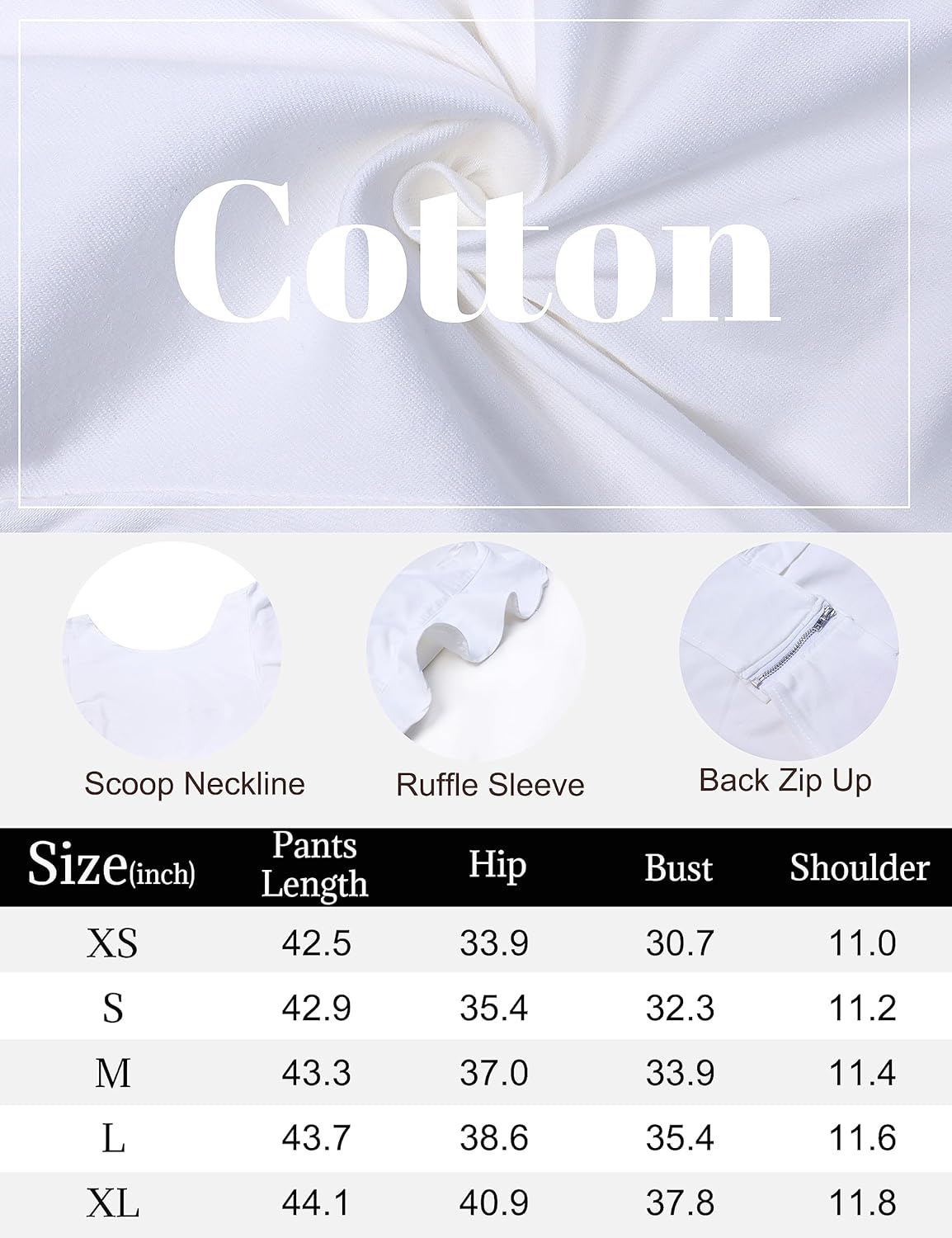 Cotton

Scoop Neckline

Ruffle Sleeve

Back Zip Up

| Size(inch) | Pants Length | Hip | Bust | Shoulder |
|---|---|---|---|---|
| XS | 42.5 | 33.9 | 30.7 | 11.0 |
| S | 42.9 | 35.4 | 32.3 | 11.2 |
| M | 43.3 | 37.0 | 33.9 | 11.4 |
| L | 43.7 | 38.6 | 35.4 | 11.6 |
| XL | 44.1 | 40.9 | 37.8 | 11.8 |